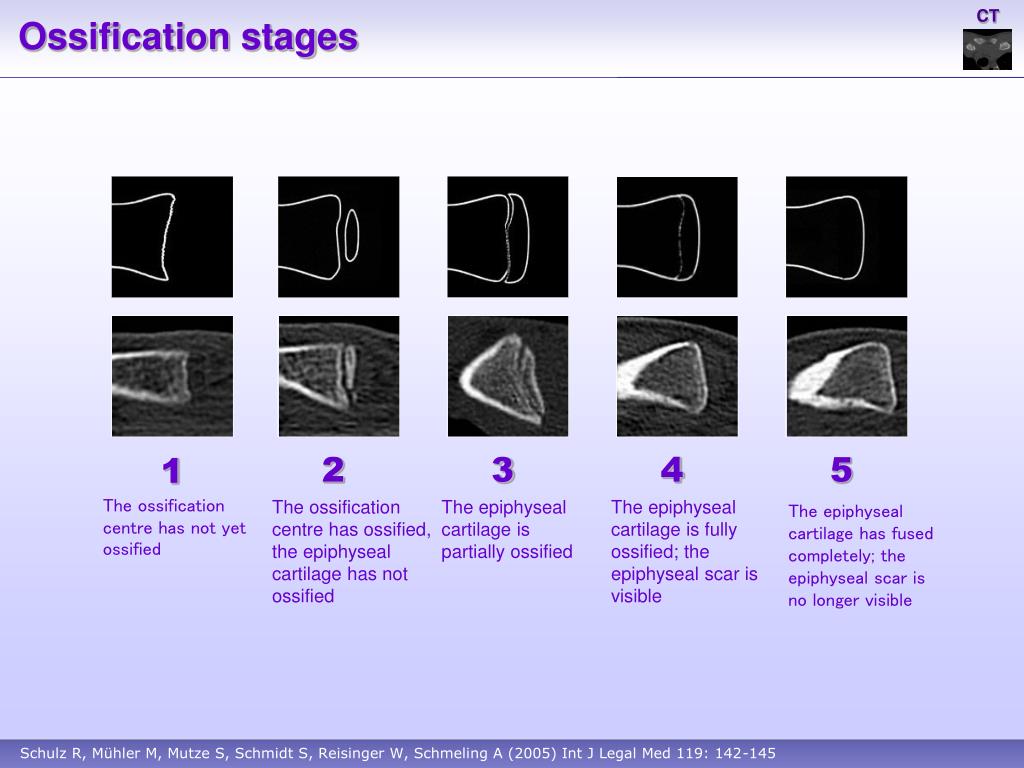 Ossification stages

CT

1
The ossification centre has not yet ossified

2
The ossification centre has ossified, the epiphyseal cartilage has not ossified

3
The epiphyseal cartilage is partially ossified

4
The epiphyseal cartilage is fully ossified; the epiphyseal scar is visible

5
The epiphyseal cartilage has fused completely; the epiphyseal scar is no longer visible

Schulz R, Mühler M, Mutze S, Schmidt S, Reisinger W, Schmeling A (2005) Int J Legal Med 119: 142-145